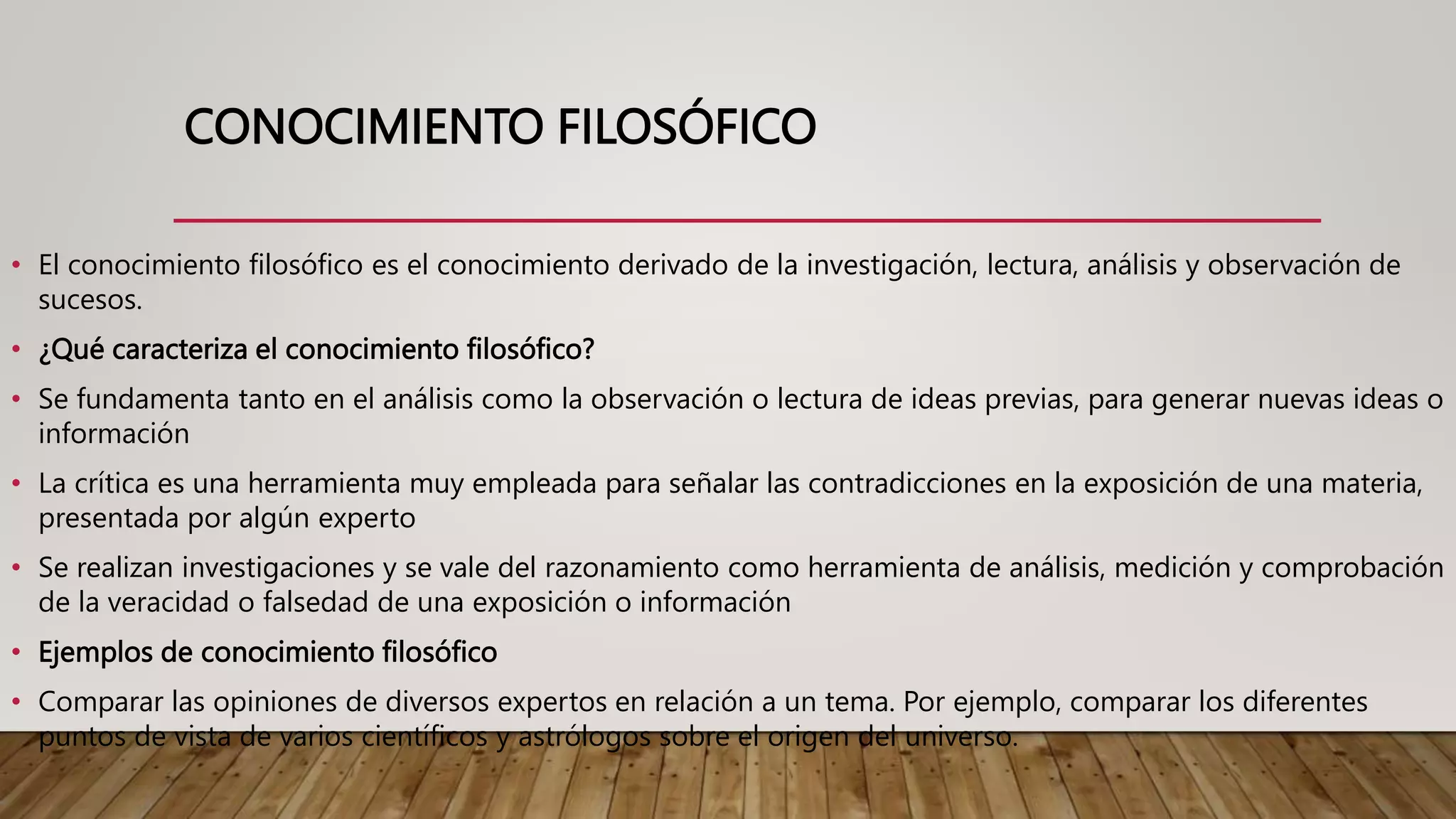 CONOCIMIENTO FILOSÓFICO

• El conocimiento filosófico es el conocimiento derivado de la investigación, lectura, análisis y observación de sucesos.

• ¿Qué caracteriza el conocimiento filosófico?

• Se fundamenta tanto en el análisis como la observación o lectura de ideas previas, para generar nuevas ideas o información

• La crítica es una herramienta muy empleada para señalar las contradicciones en la exposición de una materia, presentada por algún experto

• Se realizan investigaciones y se vale del razonamiento como herramienta de análisis, medición y comprobación de la veracidad o falsedad de una exposición o información

• Ejemplos de conocimiento filosófico

• Comparar las opiniones de diversos expertos en relación a un tema. Por ejemplo, comparar los diferentes puntos de vista de varios científicos y astrólogos sobre el origen del universo.